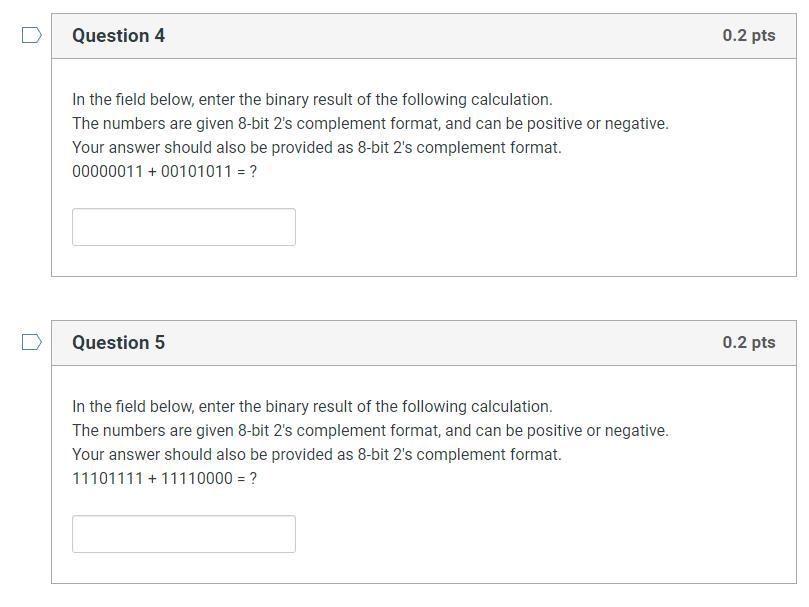 Question 4

0.2 pts

In the field below, enter the binary result of the following calculation.
The numbers are given 8-bit 2's complement format, and can be positive or negative.
Your answer should also be provided as 8-bit 2's complement format.
00000011 + 00101011 = ?

Question 5

0.2 pts

In the field below, enter the binary result of the following calculation.
The numbers are given 8-bit 2's complement format, and can be positive or negative.
Your answer should also be provided as 8-bit 2's complement format.
11101111 + 11110000 = ?